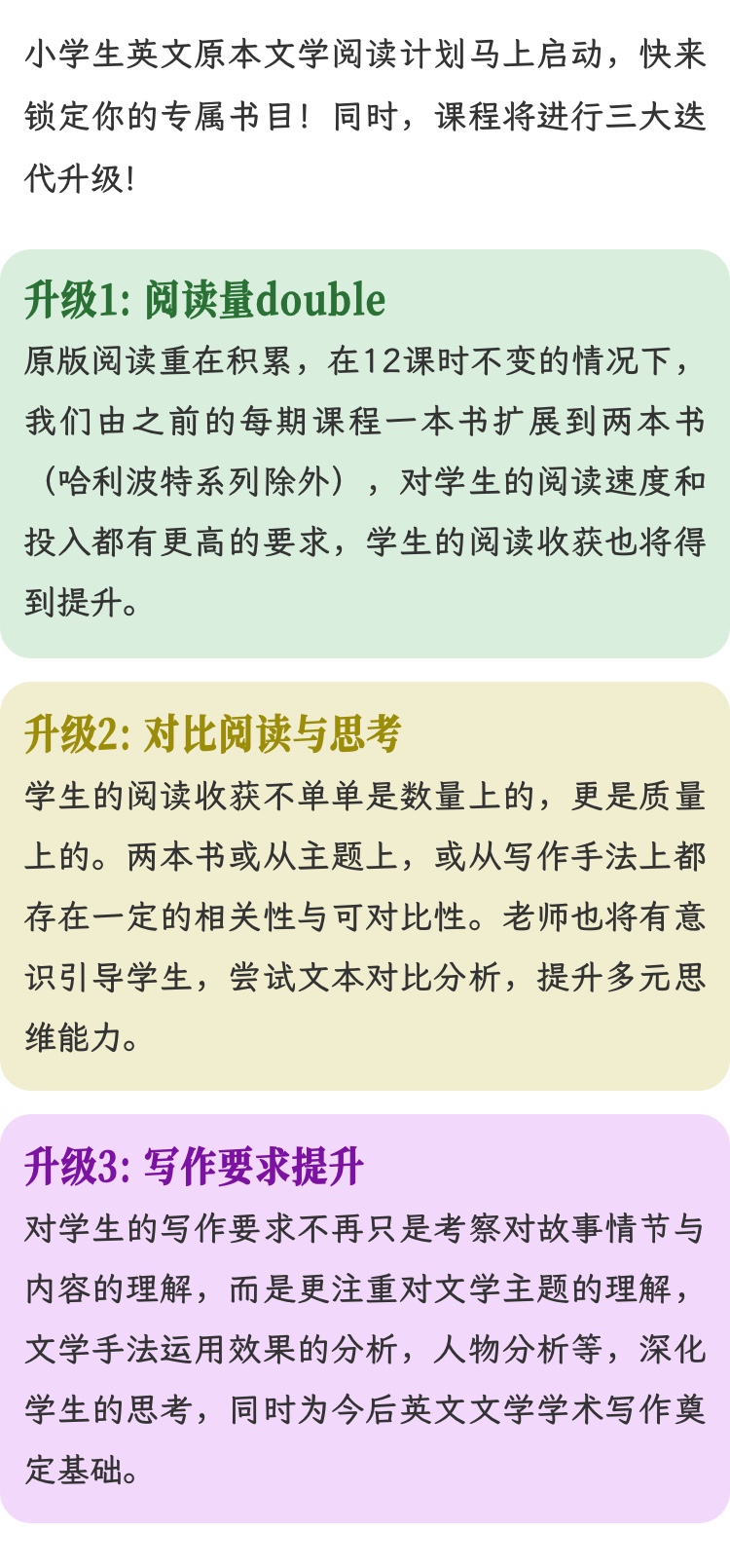 小学生英文原本文学阅读计划马上启动，快来锁定你的专属书目！同时，课程将进行三大迭代升级！

升级1: 阅读量double
原版阅读重在积累，在12课时不变的情况下，我们由之前的每期课程一本书扩展到两本书（哈利波特系列除外），对学生的阅读速度和投入都有更高的要求，学生的阅读收获也将得到提升。

升级2: 对比阅读与思考
学生的阅读收获不单单是数量上的，更是质量上的。两本书或从主题上，或从写作手法上都存在一定的相关性与可对比性。老师也将有意识引导学生，尝试文本对比分析，提升多元思维能力。

升级3: 写作要求提升
对学生的写作要求不再只是考察对故事情节与内容的理解，而是更注重对文学主题的理解，文学手法运用效果的分析，人物分析等，深化学生的思考，同时为今后英文文学学术写作奠定基础。